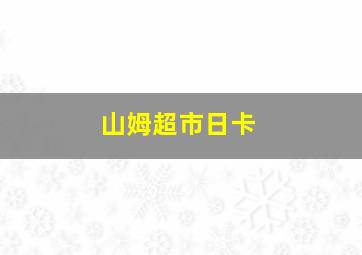 山姆超市日卡